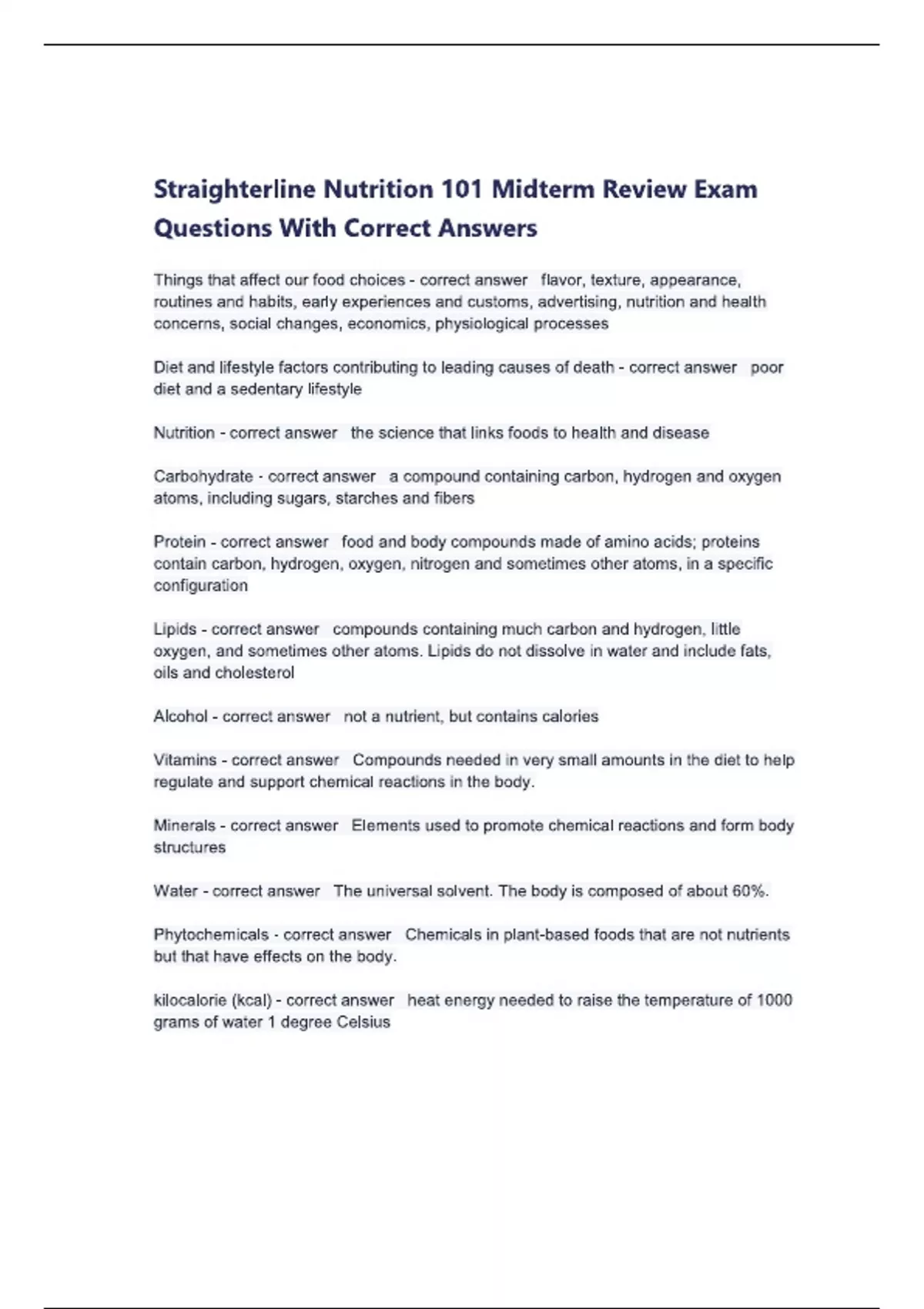 Straighterline Nutrition 101 Midterm Review Exam Questions With Correct Answers

Things that affect our food choices - correct answer flavor, texture, appearance, routines and habits, early experiences and customs, advertising, nutrition and health concerns, social changes, economics, physiological processes

Diet and lifestyle factors contributing to leading causes of death - correct answer poor diet and a sedentary lifestyle

Nutrition - correct answer the science that links foods to health and disease

Carbohydrate - correct answer a compound containing carbon, hydrogen and oxygen atoms, including sugars, starches and fibers

Protein - correct answer food and body compounds made of amino acids; proteins contain carbon, hydrogen, oxygen, nitrogen and sometimes other atoms, in a specific configuration

Lipids - correct answer compounds containing much carbon and hydrogen, little oxygen, and sometimes other atoms. Lipids do not dissolve in water and include fats, oils and cholesterol

Alcohol - correct answer not a nutrient, but contains calories

Vitamins - correct answer Compounds needed in very small amounts in the diet to help regulate and support chemical reactions in the body.

Minerals - correct answer Elements used to promote chemical reactions and form body structures

Water - correct answer The universal solvent. The body is composed of about 60%.

Phytochemicals - correct answer Chemicals in plant-based foods that are not nutrients but that have effects on the body.

kilocalorie (kcal) - correct answer heat energy needed to raise the temperature of 1000 grams of water 1 degree Celsius